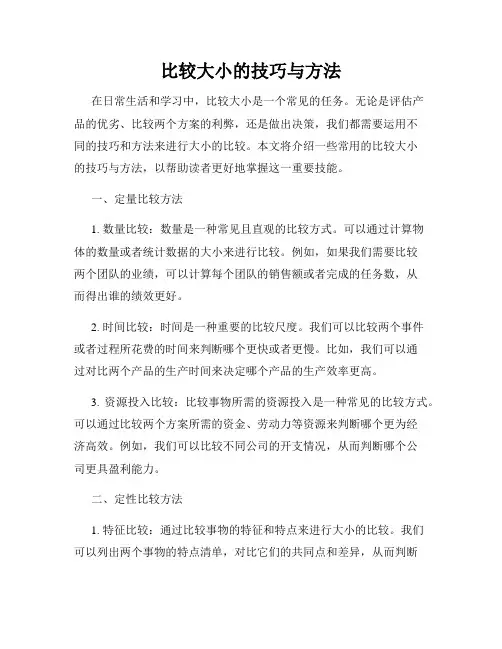 比较大小的技巧与方法

在日常生活和学习中，比较大小是一个常见的任务。无论是评估产品的优劣、比较两个方案的利弊，还是做出决策，我们都需要运用不同的技巧和方法来进行大小的比较。本文将介绍一些常用的比较大小的技巧与方法，以帮助读者更好地掌握这一重要技能。

一、定量比较方法

1. 数量比较：数量是一种常见且直观的比较方式。可以通过计算物体的数量或者统计数据的大小来进行比较。例如，如果我们需要比较两个团队的业绩，可以计算每个团队的销售额或者完成的任务数，从而得出谁的绩效更好。

2. 时间比较：时间是一种重要的比较尺度。我们可以比较两个事件或者过程所花费的时间来判断哪个更快或者更慢。比如，我们可以通过对比两个产品的生产时间来决定哪个产品的生产效率更高。

3. 资源投入比较：比较事物所需的资源投入是一种常见的比较方式。可以通过比较两个方案所需的资金、劳动力等资源来判断哪个更为经济高效。例如，我们可以比较不同公司的开支情况，从而判断哪个公司更具盈利能力。

二、定性比较方法

1. 特征比较：通过比较事物的特征和特点来进行大小的比较。我们可以列出两个事物的特点清单，对比它们的共同点和差异，从而判断